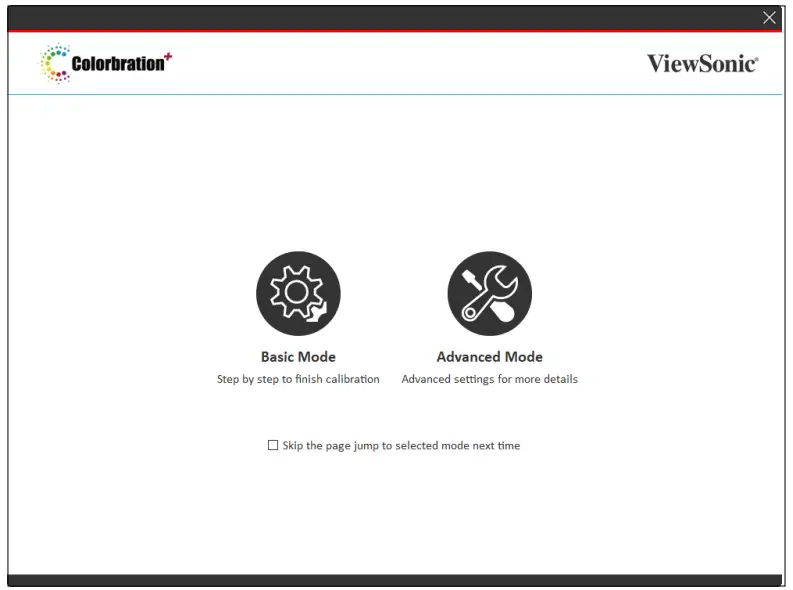 Colorbration+

ViewSonic®

Basic Mode
Step by step to finish calibration

Advanced Mode
Advanced settings for more details

☐ Skip the page jump to selected mode next time